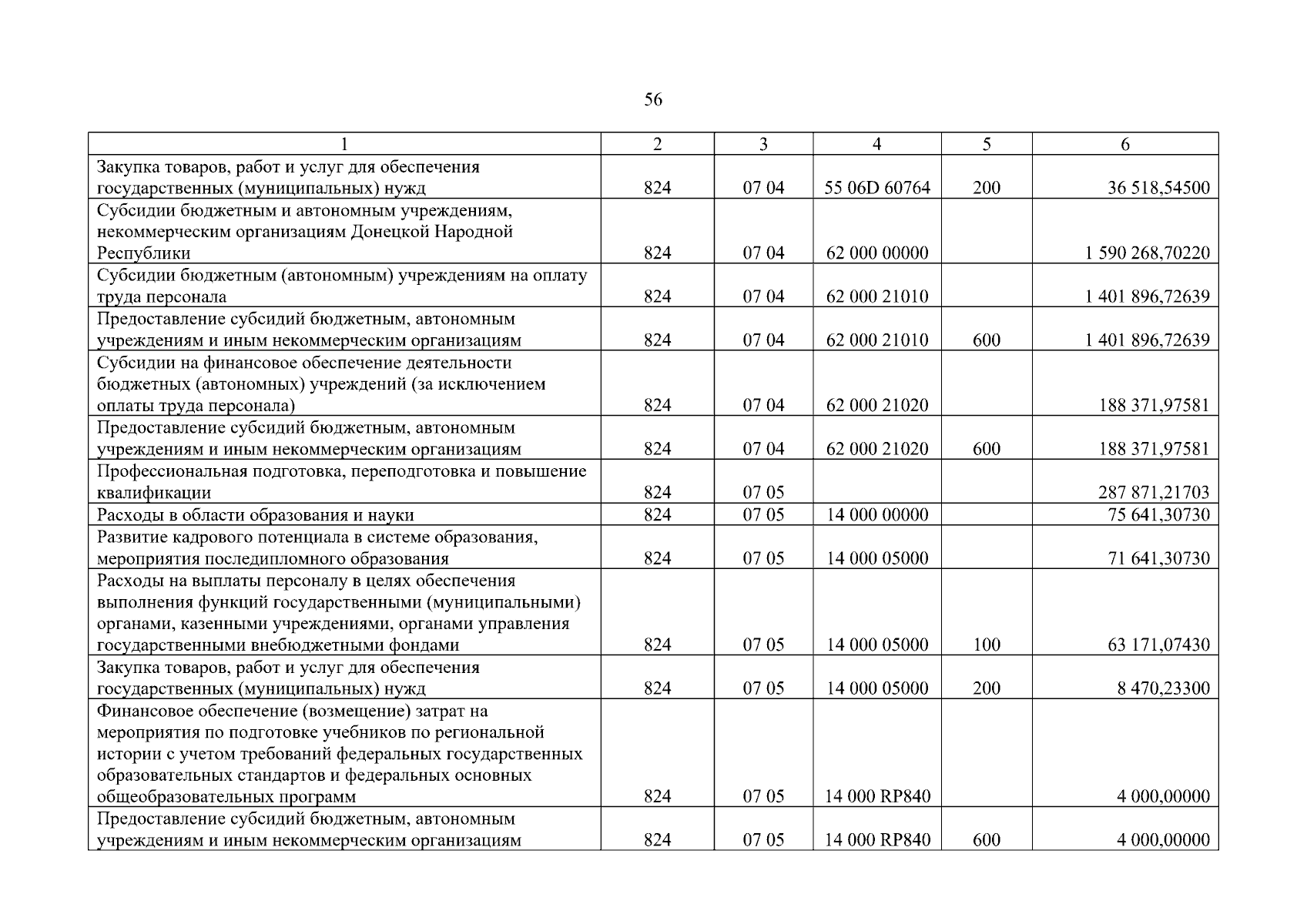 56

| 1 | 2 | 3 | 4 | 5 | 6 |
|---|---|---|---|---|---|
| Закупка товаров, работ и услуг для обеспечения государственных (муниципальных) нужд | 824 | 07 04 | 55 06D 60764 | 200 | 36 518,54500 |
| Субсидии бюджетным и автономным учреждениям, некоммерческим организациям Донецкой Народной Республики | 824 | 07 04 | 62 000 00000 | | 1 590 268,70220 |
| Субсидии бюджетным (автономным) учреждениям на оплату труда персонала | 824 | 07 04 | 62 000 21010 | | 1 401 896,72639 |
| Предоставление субсидий бюджетным, автономным учреждениям и иным некоммерческим организациям | 824 | 07 04 | 62 000 21010 | 600 | 1 401 896,72639 |
| Субсидии на финансовое обеспечение деятельности бюджетных (автономных) учреждений (за исключением оплаты труда персонала) | 824 | 07 04 | 62 000 21020 | | 188 371,97581 |
| Предоставление субсидий бюджетным, автономным учреждениям и иным некоммерческим организациям | 824 | 07 04 | 62 000 21020 | 600 | 188 371,97581 |
| Профессиональная подготовка, переподготовка и повышение квалификации | 824 | 07 05 | | | 287 871,21703 |
| Расходы в области образования и науки | 824 | 07 05 | 14 000 00000 | | 75 641,30730 |
| Развитие кадрового потенциала в системе образования, мероприятия последипломного образования | 824 | 07 05 | 14 000 05000 | | 71 641,30730 |
| Расходы на выплаты персоналу в целях обеспечения выполнения функций государственными (муниципальными) органами, казенными учреждениями, органами управления государственными внебюджетными фондами | 824 | 07 05 | 14 000 05000 | 100 | 63 171,07430 |
| Закупка товаров, работ и услуг для обеспечения государственных (муниципальных) нужд | 824 | 07 05 | 14 000 05000 | 200 | 8 470,23300 |
| Финансовое обеспечение (возмещение) затрат на мероприятия по подготовке учебников по региональной истории с учетом требований федеральных государственных образовательных стандартов и федеральных основных общеобразовательных программ | 824 | 07 05 | 14 000 RP840 | | 4 000,00000 |
| Предоставление субсидий бюджетным, автономным учреждениям и иным некоммерческим организациям | 824 | 07 05 | 14 000 RP840 | 600 | 4 000,00000 |